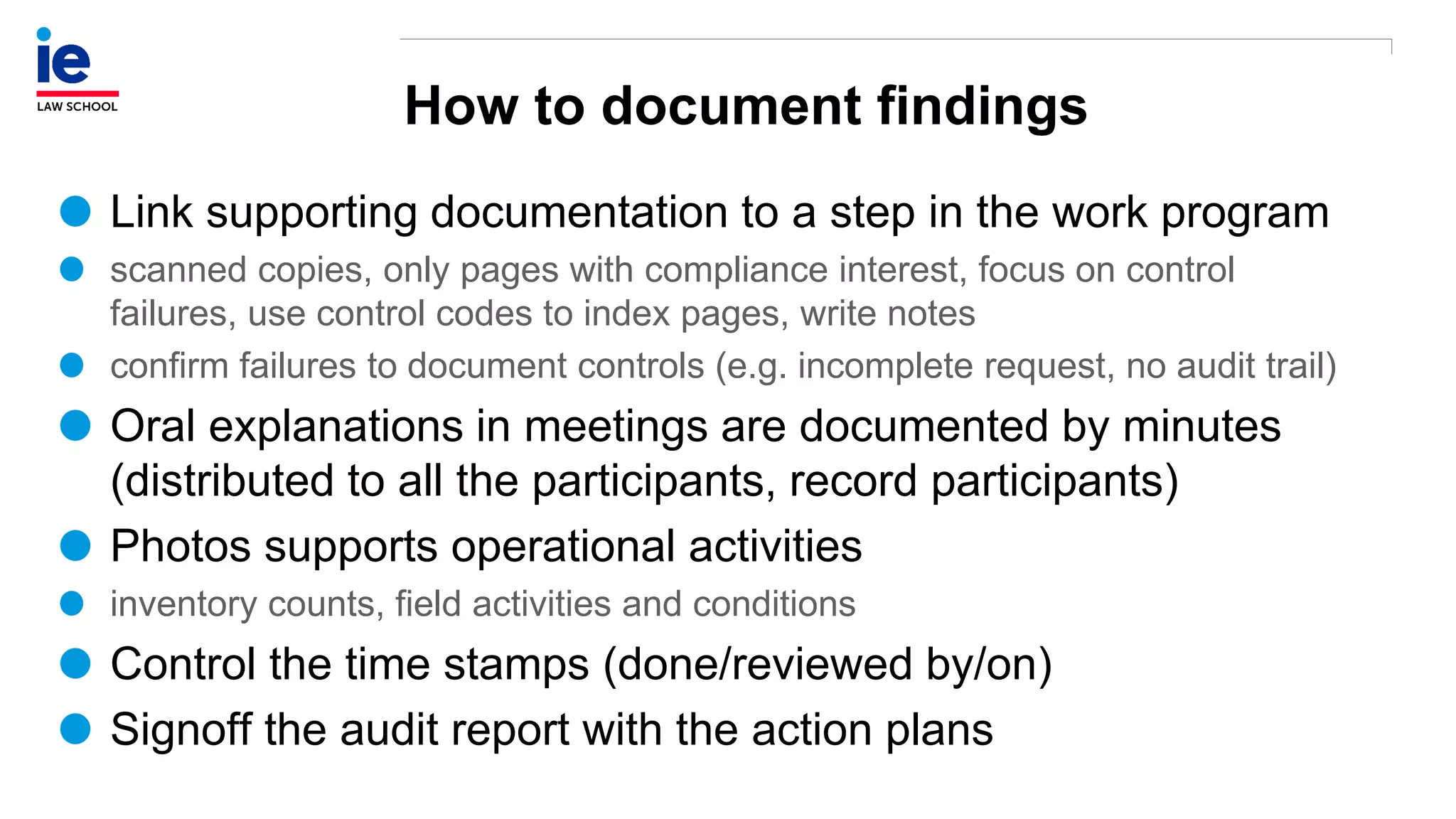 ie
LAW SCHOOL

How to document findings

- Link supporting documentation to a step in the work program
- scanned copies, only pages with compliance interest, focus on control failures, use control codes to index pages, write notes
- confirm failures to document controls (e.g. incomplete request, no audit trail)
- Oral explanations in meetings are documented by minutes (distributed to all the participants, record participants)
- Photos supports operational activities
- inventory counts, field activities and conditions
- Control the time stamps (done/reviewed by/on)
- Signoff the audit report with the action plans